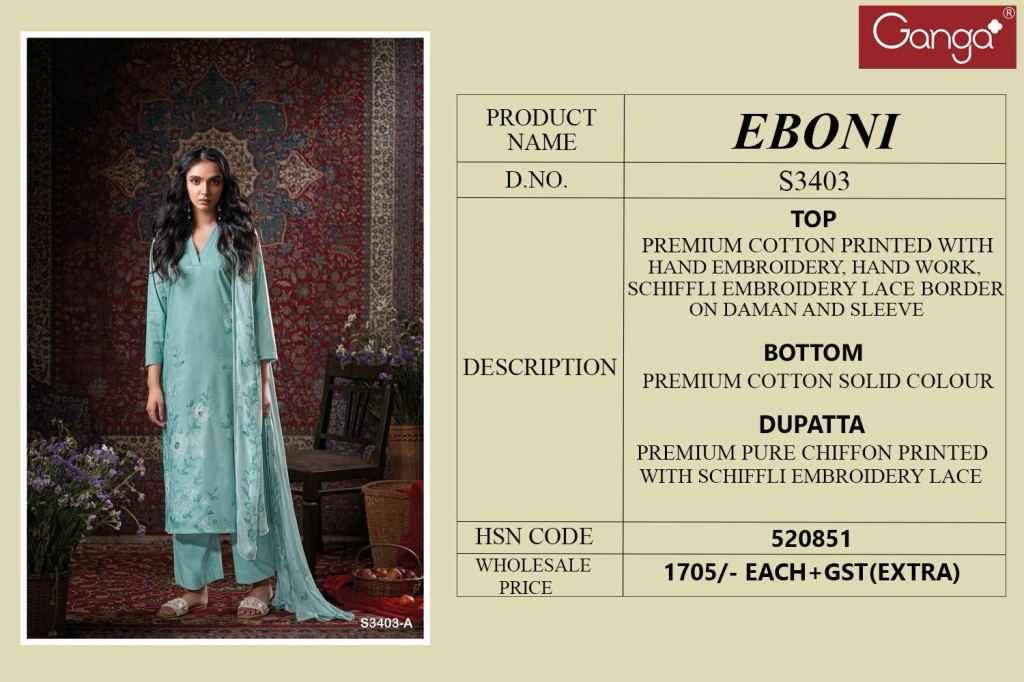 Ganga®

S3403-A

| PRODUCT NAME | EBONI |
|---|---|
| D.NO. | S3403 |
| DESCRIPTION | TOP PREMIUM COTTON PRINTED WITH HAND EMBROIDERY, HAND WORK, SCHIFFLI EMBROIDERY LACE BORDER ON DAMAN AND SLEEVE BOTTOM PREMIUM COTTON SOLID COLOUR DUPATTA PREMIUM PURE CHIFFON PRINTED WITH SCHIFFLI EMBROIDERY LACE |
| HSN CODE | 520851 |
| WHOLESALE PRICE | 1705/- EACH+GST(EXTRA) |